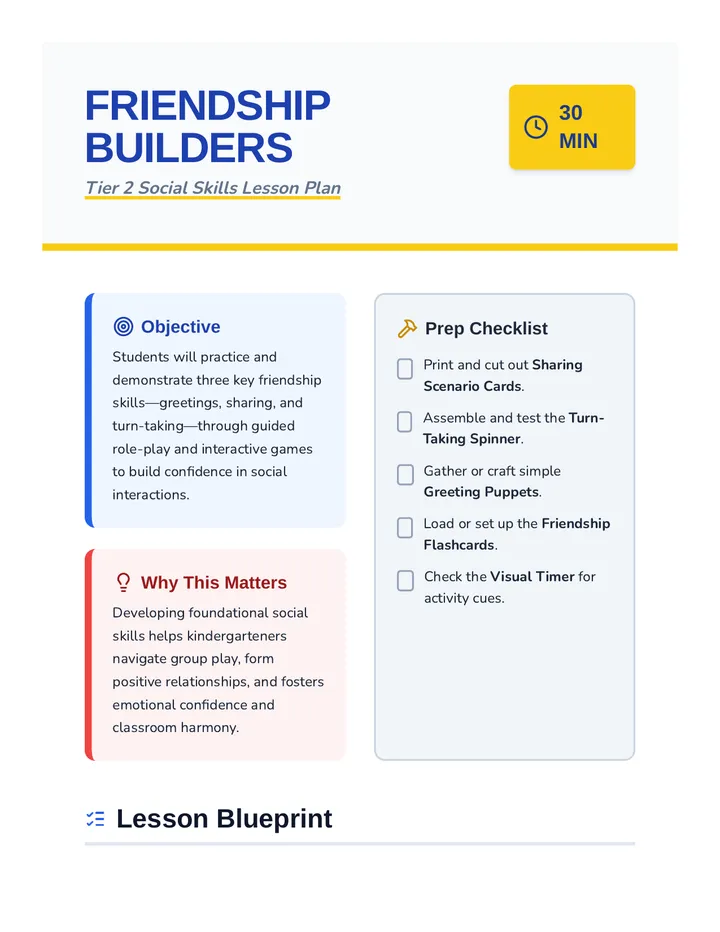 FRIENDSHIP BUILDERS

Tier 2 Social Skills Lesson Plan

30 MIN

Objective

Students will practice and demonstrate three key friendship skills—greetings, sharing, and turn-taking—through guided role-play and interactive games to build confidence in social interactions.

Why This Matters

Developing foundational social skills helps kindergarteners navigate group play, form positive relationships, and fosters emotional confidence and classroom harmony.

Prep Checklist

☐ Print and cut out Sharing Scenario Cards.

☐ Assemble and test the Turn-Taking Spinner.

☐ Gather or craft simple Greeting Puppets.

☐ Load or set up the Friendship Flashcards.

☐ Check the Visual Timer for activity cues.

Lesson Blueprint